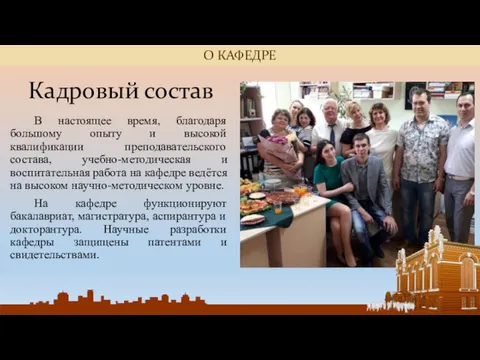 О КАФЕДРЕ

Кадровый состав

В настоящее время, благодаря большому опыту и высокой квалификации преподавательского состава, учебно-методическая и воспитательная работа на кафедре ведётся на высоком научно-методическом уровне.

На кафедре функционируют бакалавриат, магистратура, аспирантура и докторантура. Научные разработки кафедры защищены патентами и свидетельствами.